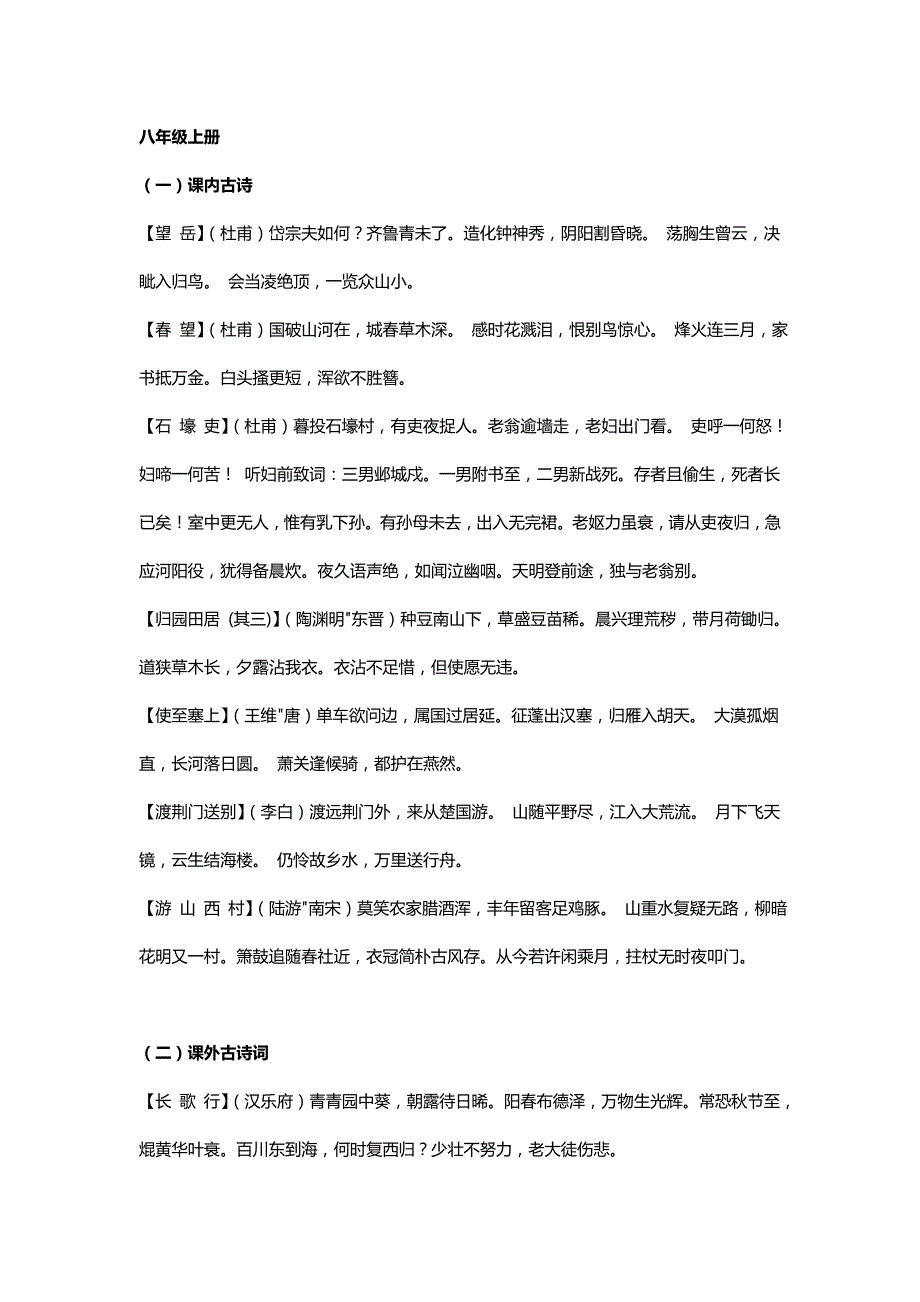 八年级上册

（一）课内古诗

【望 岳】（杜甫）岱宗夫如何？齐鲁青未了。造化钟神秀，阴阳割昏晓。 荡胸生曾云，决眦入归鸟。 会当凌绝顶，一览众山小。

【春 望】（杜甫）国破山河在，城春草木深。 感时花溅泪，恨别鸟惊心。 烽火连三月，家书抵万金。白头搔更短，浑欲不胜簪。

【石 壕 吏】（杜甫）暮投石壕村，有吏夜捉人。老翁逾墙走，老妇出门看。 吏呼一何怒！妇啼一何苦！ 听妇前致词：三男邺城戍。一男附书至，二男新战死。存者且偷生，死者长已矣！室中更无人，惟有乳下孙。有孙母未去，出入无完裙。老妪力虽衰，请从吏夜归，急应河阳役，犹得备晨炊。夜久语声绝，如闻泣幽咽。天明登前途，独与老翁别。

【归园田居（其三)】（陶渊明"东晋）种豆南山下，草盛豆苗稀。晨兴理荒秽，带月荷锄归。道狭草木长，夕露沾我衣。衣沾不足惜，但使愿无违。

【使至塞上】（王维"唐）单车欲问边，属国过居延。征蓬出汉塞，归雁入胡天。 大漠孤烟直，长河落日圆。 萧关逢候骑，都护在燕然。

【渡荆门送别】（李白）渡远荆门外，来从楚国游。 山随平野尽，江入大荒流。 月下飞天镜，云生结海楼。 仍怜故乡水，万里送行舟。

【游 山 西 村】（陆游"南宋）莫笑农家腊酒浑，丰年留客足鸡豚。 山重水复疑无路，柳暗花明又一村。箫鼓追随春社近，衣冠简朴古风存。从今若许闲乘月，拄杖无时夜叩门。

（二）课外古诗词

【长 歌 行】（汉乐府）青青园中葵，朝露待日晞。阳春布德泽，万物生光辉。常恐秋节至，焜黄华叶衰。百川东到海，何时复西归？少壮不努力，老大徒伤悲。